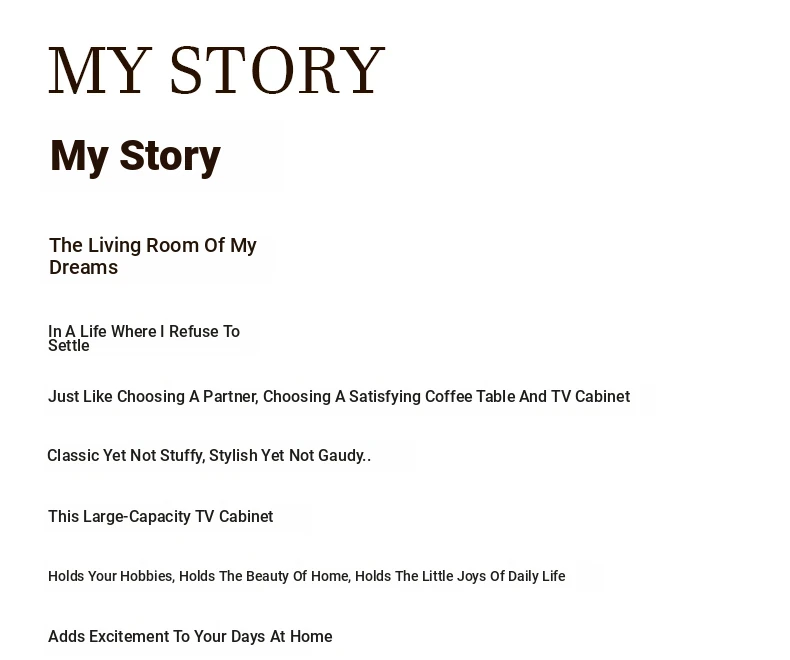 MY STORY

My Story

The Living Room Of My Dreams

In A Life Where I Refuse To Settle

Just Like Choosing A Partner, Choosing A Satisfying Coffee Table And TV Cabinet

Classic Yet Not Stuffy, Stylish Yet Not Gaudy..

This Large-Capacity TV Cabinet

Holds Your Hobbies, Holds The Beauty Of Home, Holds The Little Joys Of Daily Life

Adds Excitement To Your Days At Home